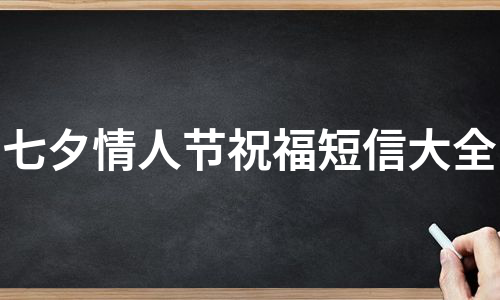 七夕情人节祝福短信大全